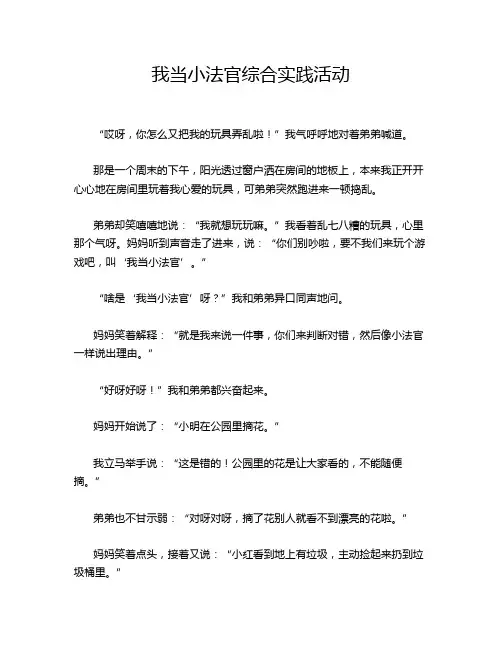 我当小法官综合实践活动

“哎呀，你怎么又把我的玩具弄乱啦！”我气呼呼地对着弟弟喊道。

那是一个周末的下午，阳光透过窗户洒在房间的地板上，本来我正开开心心地在房间里玩着我心爱的玩具，可弟弟突然跑进来一顿捣乱。

弟弟却笑嘻嘻地说：“我就想玩玩嘛。”我看着乱七八糟的玩具，心里那个气呀。妈妈听到声音走了进来，说：“你们别吵啦，要不我们来玩个游戏吧，叫‘我当小法官’。”

“啥是‘我当小法官’呀？”我和弟弟异口同声地问。

妈妈笑着解释：“就是我来说一件事，你们来判断对错，然后像小法官一样说出理由。”

“好呀好呀！”我和弟弟都兴奋起来。

妈妈开始说了：“小明在公园里摘花。”

我立马举手说：“这是错的！公园里的花是让大家看的，不能随便摘。”

弟弟也不甘示弱：“对呀对呀，摘了花别人就看不到漂亮的花啦。”

妈妈笑着点头，接着又说：“小红看到地上有垃圾，主动捡起来扔到垃圾桶里。”